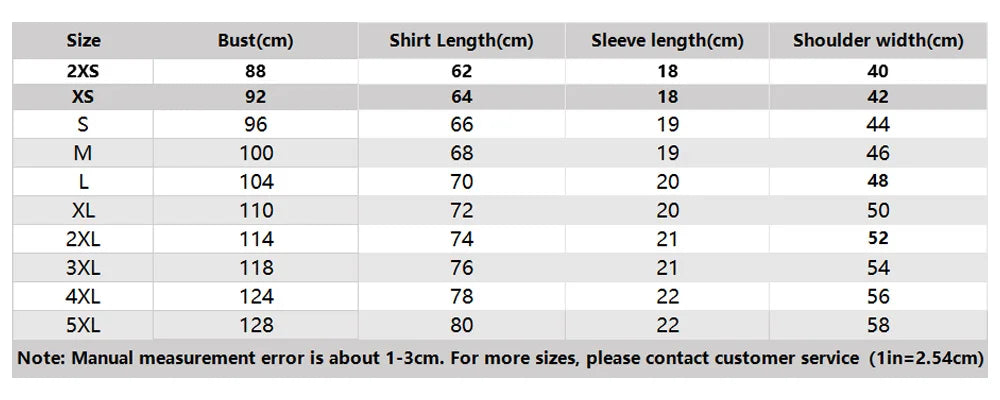 | Size | Bust(cm) | Shirt Length(cm) | Sleeve length(cm) | Shoulder width(cm) |
|---|---|---|---|---|
| 2XS | 88 | 62 | 18 | 40 |
| XS | 92 | 64 | 18 | 42 |
| S | 96 | 66 | 19 | 44 |
| M | 100 | 68 | 19 | 46 |
| L | 104 | 70 | 20 | 48 |
| XL | 110 | 72 | 20 | 50 |
| 2XL | 114 | 74 | 21 | 52 |
| 3XL | 118 | 76 | 21 | 54 |
| 4XL | 124 | 78 | 22 | 56 |
| 5XL | 128 | 80 | 22 | 58 |

Note: Manual measurement error is about 1-3cm. For more sizes, please contact customer service (1in=2.54cm)